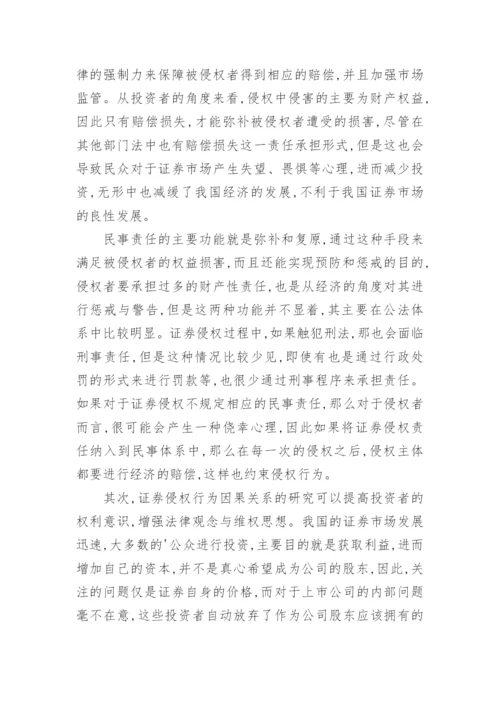 律的强制力来保障被侵权者得到相应的赔偿，并且加强市场监管。从投资者的角度来看，侵权中侵害的主要为财产权益，因此只有赔偿损失，才能弥补被侵权者遭受的损害，尽管在其他部门法中也有赔偿损失这一责任承担形式，但是这也会导致民众对于证券市场产生失望、畏惧等心理，进而减少投资，无形中也减缓了我国经济的发展，不利于我国证券市场的良性发展。

民事责任的主要功能就是弥补和复原，通过这种手段来满足被侵权者的权益损害，而且还能实现预防和惩戒的目的，侵权者要承担过多的财产性责任，也是从经济的角度对其进行惩戒与警告，但是这两种功能并不显着，其主要在公法体系中比较明显。证券侵权过程中，如果触犯刑法，那也会面临刑事责任，但是这种情况比较少见，即使有也是通过行政处罚的形式来进行罚款等，也很少通过刑事程序来承担责任。如果对于证券侵权不规定相应的民事责任，那么对于侵权者而言，很可能会产生一种侥幸心理，因此如果将证券侵权责任纳入到民事体系中，那么在每一次的侵权之后，侵权主体都要进行经济的赔偿，这样也约束侵权行为。

其次，证券侵权行为因果关系的研究可以提高投资者的权利意识，增强法律观念与维权思想。我国的证券市场发展迅速，大多数的'公众进行投资，主要目的就是获取利益，进而增加自己的资本，并不是真心希望成为公司的股东，因此，关注的问题仅是证券自身的价格，而对于上市公司的内部问题毫不在意，这些投资者自动放弃了作为公司股东应该拥有的